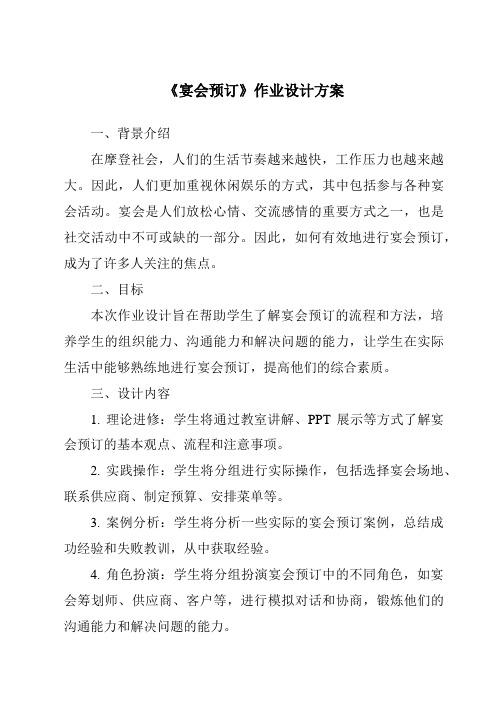 《宴会预订》作业设计方案

一、背景介绍

在摩登社会，人们的生活节奏越来越快，工作压力也越来越大。因此，人们更加重视休闲娱乐的方式，其中包括参与各种宴会活动。宴会是人们放松心情、交流感情的重要方式之一，也是社交活动中不可或缺的一部分。因此，如何有效地进行宴会预订，成为了许多人关注的焦点。

二、目标

本次作业设计旨在帮助学生了解宴会预订的流程和方法，培养学生的组织能力、沟通能力和解决问题的能力，让学生在实际生活中能够熟练地进行宴会预订，提高他们的综合素质。

三、设计内容

1. 理论进修：学生将通过教室讲解、PPT 展示等方式了解宴会预订的基本观点、流程和注意事项。

2. 实践操作：学生将分组进行实际操作，包括选择宴会场地、联系供应商、制定预算、安排菜单等。

3. 案例分析：学生将分析一些实际的宴会预订案例，总结成功经验和失败教训，从中获取经验。

4. 角色扮演：学生将分组扮演宴会预订中的不同角色，如宴会筹划师、供应商、客户等，进行模拟对话和协商，锻炼他们的沟通能力和解决问题的能力。